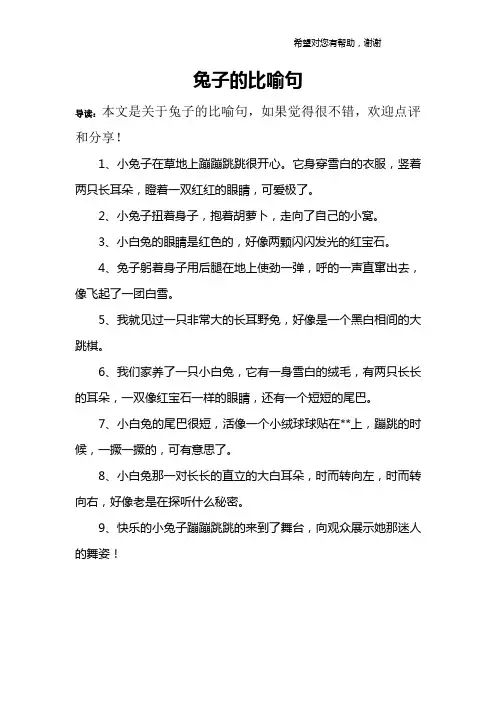 希望对您有帮助，谢谢

兔子的比喻句

导读：本文是关于兔子的比喻句，如果觉得很不错，欢迎点评和分享！

1、小兔子在草地上蹦蹦跳跳很开心。它身穿雪白的衣服，竖着两只长耳朵，瞪着一双红红的眼睛，可爱极了。

2、小兔子扭着身子，抱着胡萝卜，走向了自己的小窝。

3、小白兔的眼睛是红色的，好像两颗闪闪发光的红宝石。

4、兔子躬着身子用后腿在地上使劲一弹，呼的一声直窜出去，像飞起了一团白雪。

5、我就见过一只非常大的长耳野兔，好像是一个黑白相间的大跳棋。

6、我们家养了一只小白兔，它有一身雪白的绒毛，有两只长长的耳朵，一双像红宝石一样的眼睛，还有一个短短的尾巴。

7、小白兔的尾巴很短，活像一个小绒球球贴在**上，蹦跳的时候，一撅一撅的，可有意思了。

8、小白兔那一对长长的直立的大白耳朵，时而转向左，时而转向右，好像老是在探听什么秘密。

9、快乐的小兔子蹦蹦跳跳的来到了舞台，向观众展示她那迷人的舞姿！